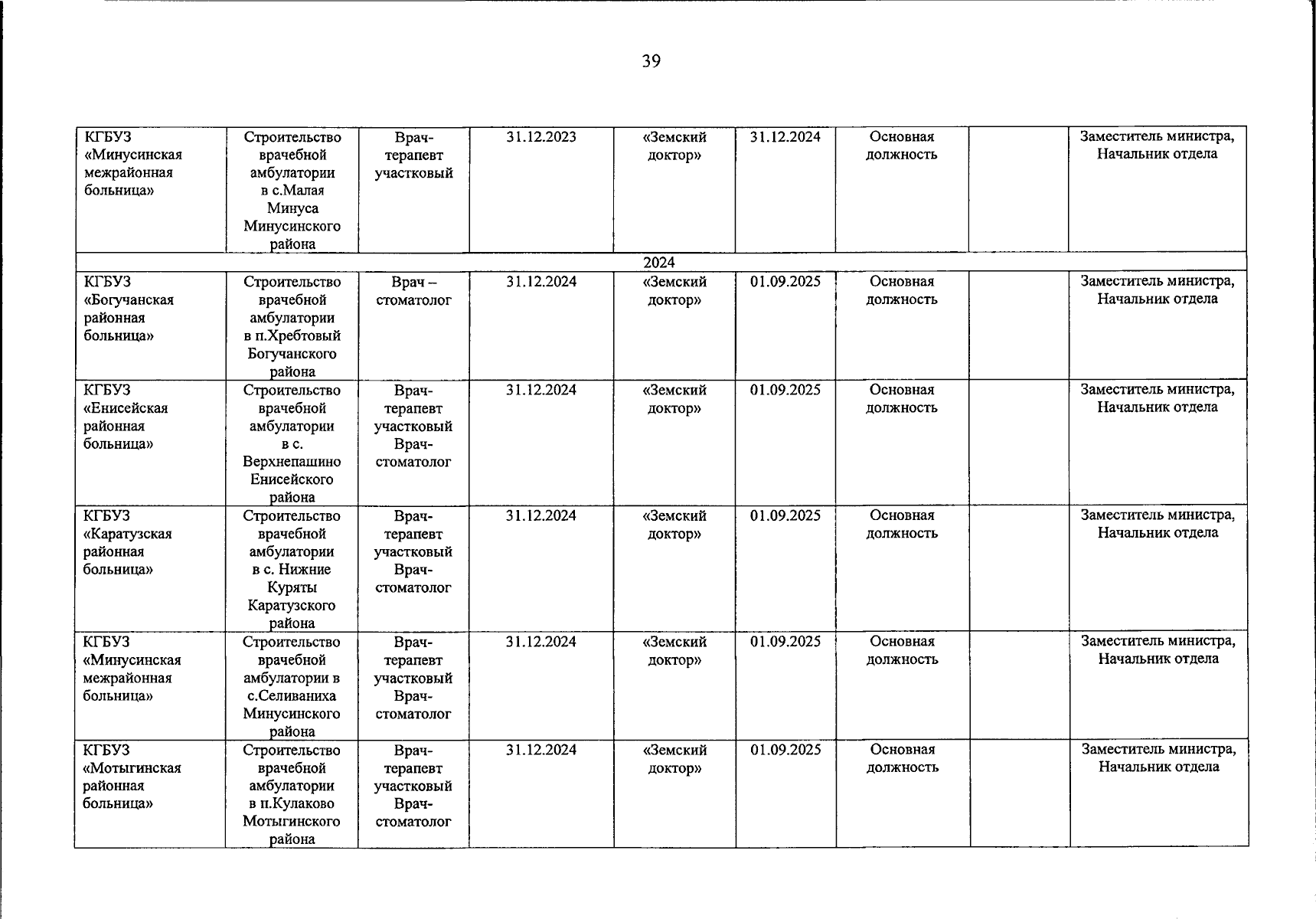 39

| | | | | | | | | |
|---|---|---|---|---|---|---|---|---|
| КГБУЗ «Минусинская межрайонная больница» | Строительство врачебной амбулатории в с.Малая Минуса Минусинского района | Врач-терапевт участковый | 31.12.2023 | «Земский доктор» | 31.12.2024 | Основная должность | | Заместитель министра, Начальник отдела |
| 2024 | | | | | | | | |
| КГБУЗ «Богучанская районная больница» | Строительство врачебной амбулатории в п.Хребтовый Богучанского района | Врач – стоматолог | 31.12.2024 | «Земский доктор» | 01.09.2025 | Основная должность | | Заместитель министра, Начальник отдела |
| КГБУЗ «Енисейская районная больница» | Строительство врачебной амбулатории в с. Верхнепашино Енисейского района | Врач-терапевт участковый Врач-стоматолог | 31.12.2024 | «Земский доктор» | 01.09.2025 | Основная должность | | Заместитель министра, Начальник отдела |
| КГБУЗ «Каратузская районная больница» | Строительство врачебной амбулатории в с. Нижние Куряты Каратузского района | Врач-терапевт участковый Врач-стоматолог | 31.12.2024 | «Земский доктор» | 01.09.2025 | Основная должность | | Заместитель министра, Начальник отдела |
| КГБУЗ «Минусинская межрайонная больница» | Строительство врачебной амбулатории в с.Селиваниха Минусинского района | Врач-терапевт участковый Врач-стоматолог | 31.12.2024 | «Земский доктор» | 01.09.2025 | Основная должность | | Заместитель министра, Начальник отдела |
| КГБУЗ «Мотыгинская районная больница» | Строительство врачебной амбулатории в п.Кулаково Мотыгинского района | Врач-терапевт участковый Врач-стоматолог | 31.12.2024 | «Земский доктор» | 01.09.2025 | Основная должность | | Заместитель министра, Начальник отдела |